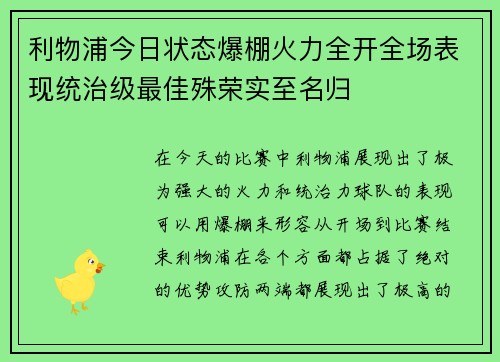 利物浦今日状态爆棚火力全开全场表现统治级最佳殊荣实至名归

在今天的比赛中利物浦展现出了极为强大的火力和统治力球队的表现可以用爆棚来形容从开场到比赛结束利物浦在各个方面都占据了绝对的优势攻防两端都展现出了极高的